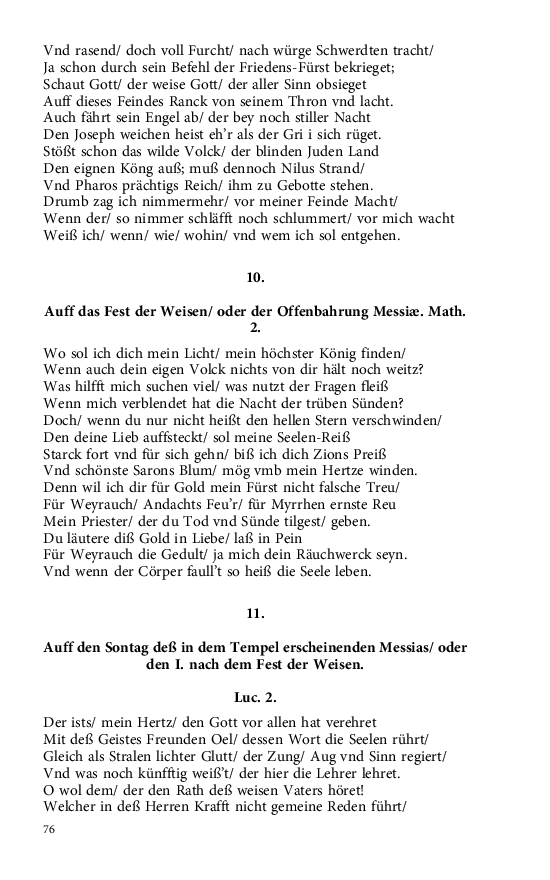 Vnd rasend/ doch voll Furcht/ nach würge Schwerdten tracht/
Ja schon durch sein Befehl der Friedens-Fürst bekrieget;
Schaut Gott/ der weise Gott/ der aller Sinn obsieget
Auff dieses Feindes Ranck von seinem Thron vnd lacht.
Auch fährt sein Engel ab/ der bey noch stiller Nacht
Den Joseph weichen heist eh'r als der Gri i sich rüget.
Stößt schon das wilde Volck/ der blinden Juden Land
Den eignen Köng auß; muß dennoch Nilus Strand/
Vnd Pharos prächtigs Reich/ ihm zu Gebotte stehen.
Drumb zag ich nimmermehr/ vor meiner Feinde Macht/
Wenn der/ so nimmer schläfft noch schlummert/ vor mich wacht
Weiß ich/ wenn/ wie/ wohin/ vnd wem ich sol entgehen.

10.

Auff das Fest der Weisen/ oder der Offenbahrung Messiæ. Math. 2.

Wo sol ich dich mein Licht/ mein höchster König finden/
Wenn auch dein eigen Volck nichts von dir hält noch weitz?
Was hilfft mich suchen viel/ was nutzt der Fragen fleiß
Wenn mich verblendet hat die Nacht der trüben Sünden?
Doch/ wenn du nur nicht heißt den hellen Stern verschwinden/
Den deine Lieb auffsteckt/ sol meine Seelen-Reiß
Starck fort vnd für sich gehn/ biß ich dich Zions Preiß
Vnd schönste Sarons Blum/ mög vmb mein Hertze winden.
Denn wil ich dir für Gold mein Fürst nicht falsche Treu/
Für Weyrauch/ Andachts Feu'r/ für Myrrhen ernste Reu
Mein Priester/ der du Tod vnd Sünde tilgest/ geben.
Du läutere diß Gold in Liebe/ laß in Pein
Für Weyrauch die Gedult/ ja mich dein Räuchwerck seyn.
Vnd wenn der Cörper faull't so heiß die Seele leben.

11.

Auff den Sontag deß in dem Tempel erscheinenden Messias/ oder den I. nach dem Fest der Weisen.

Luc. 2.

Der ists/ mein Hertz/ den Gott vor allen hat verehret
Mit deß Geistes Freunden Oel/ dessen Wort die Seelen rührt/
Gleich als Stralen lichter Glutt/ der Zung/ Aug vnd Sinn regiert/
Vnd was noch künfftig weiß't/ der hier die Lehrer lehret.
O wol dem/ der den Rath deß weisen Vaters höret!
Welcher in deß Herren Krafft nicht gemeine Reden führt/

76